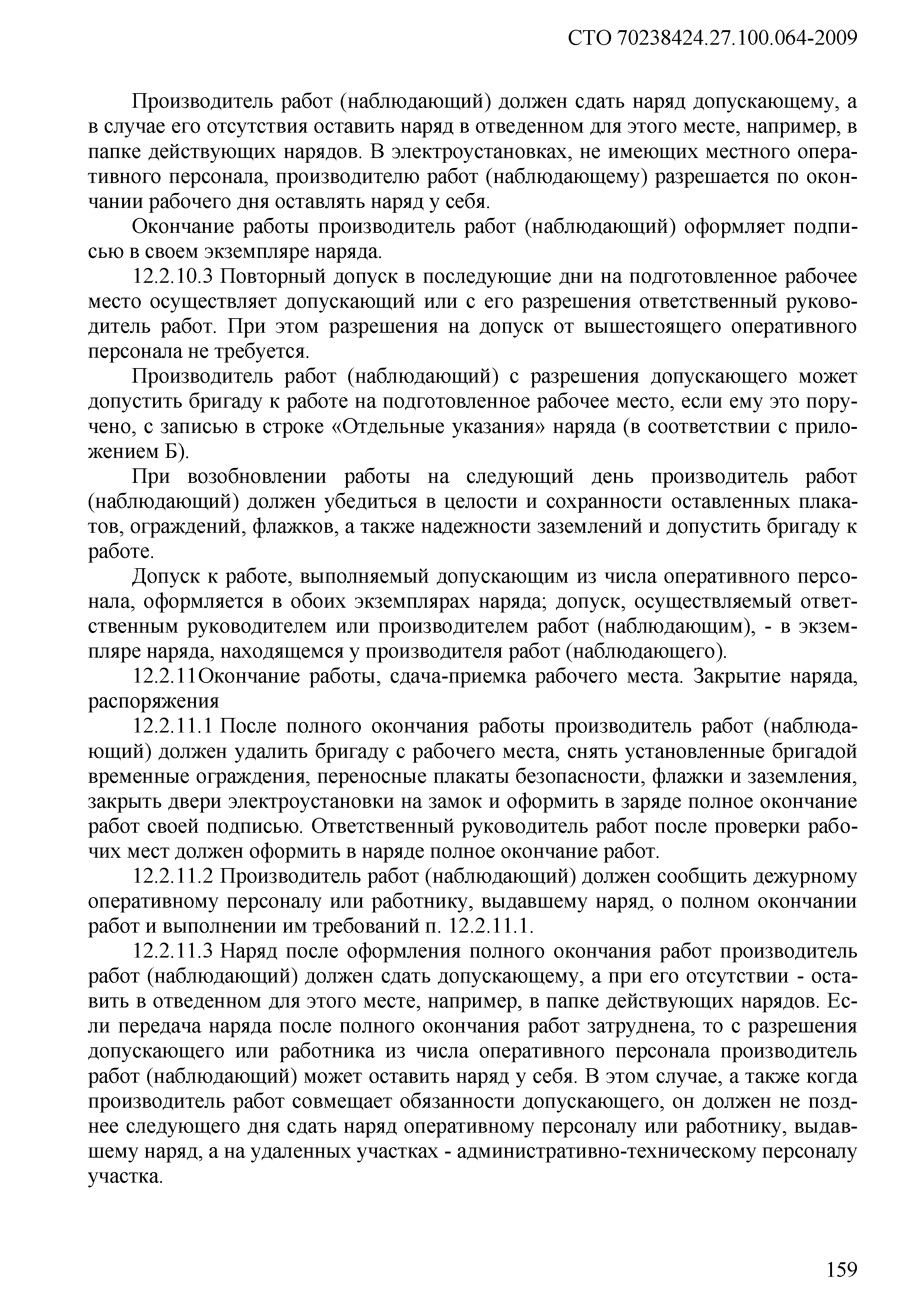 СТО 70238424.27.100.064-2009

Производитель работ (наблюдающий) должен сдать наряд допускающему, а в случае его отсутствия оставить наряд в отведенном для этого месте, например, в папке действующих нарядов. В электроустановках, не имеющих местного оперативного персонала, производителю работ (наблюдающему) разрешается по окончании рабочего дня оставлять наряд у себя.

Окончание работы производитель работ (наблюдающий) оформляет подписью в своем экземпляре наряда.

12.2.10.3 Повторный допуск в последующие дни на подготовленное рабочее место осуществляет допускающий или с его разрешения ответственный руководитель работ. При этом разрешения на допуск от вышестоящего оперативного персонала не требуется.

Производитель работ (наблюдающий) с разрешения допускающего может допустить бригаду к работе на подготовленное рабочее место, если ему это поручено, с записью в строке «Отдельные указания» наряда (в соответствии с приложением Б).

При возобновлении работы на следующий день производитель работ (наблюдающий) должен убедиться в целости и сохранности оставленных плакатов, ограждений, флажков, а также надежности заземлений и допустить бригаду к работе.

Допуск к работе, выполняемый допускающим из числа оперативного персонала, оформляется в обоих экземплярах наряда; допуск, осуществляемый ответственным руководителем или производителем работ (наблюдающим), - в экземпляре наряда, находящемся у производителя работ (наблюдающего).

12.2.11Окончание работы, сдача-приемка рабочего места. Закрытие наряда, распоряжения

12.2.11.1 После полного окончания работы производитель работ (наблюдающий) должен удалить бригаду с рабочего места, снять установленные бригадой временные ограждения, переносные плакаты безопасности, флажки и заземления, закрыть двери электроустановки на замок и оформить в заряде полное окончание работ своей подписью. Ответственный руководитель работ после проверки рабочих мест должен оформить в наряде полное окончание работ.

12.2.11.2 Производитель работ (наблюдающий) должен сообщить дежурному оперативному персоналу или работнику, выдавшему наряд, о полном окончании работ и выполнении им требований п. 12.2.11.1.

12.2.11.3 Наряд после оформления полного окончания работ производитель работ (наблюдающий) должен сдать допускающему, а при его отсутствии - оставить в отведенном для этого месте, например, в папке действующих нарядов. Если передача наряда после полного окончания работ затруднена, то с разрешения допускающего или работника из числа оперативного персонала производитель работ (наблюдающий) может оставить наряд у себя. В этом случае, а также когда производитель работ совмещает обязанности допускающего, он должен не позднее следующего дня сдать наряд оперативному персоналу или работнику, выдавшему наряд, а на удаленных участках - административно-техническому персоналу участка.

159